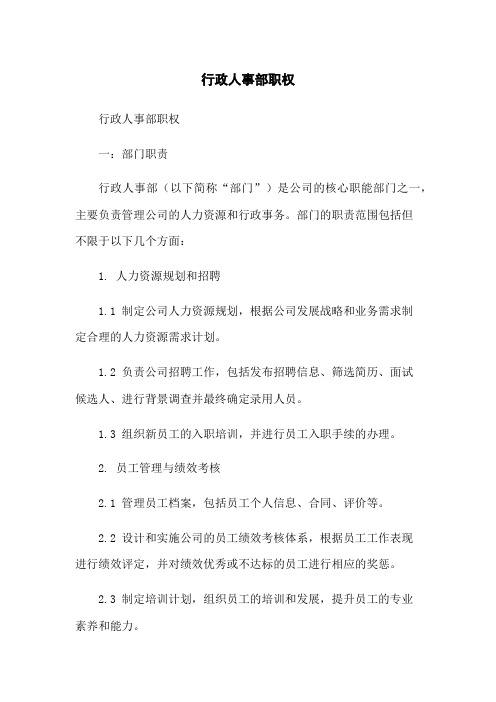 行政人事部职权

行政人事部职权

一：部门职责

行政人事部（以下简称“部门”）是公司的核心职能部门之一，主要负责管理公司的人力资源和行政事务。部门的职责范围包括但不限于以下几个方面：

1. 人力资源规划和招聘

1.1 制定公司人力资源规划，根据公司发展战略和业务需求制定合理的人力资源需求计划。

1.2 负责公司招聘工作，包括发布招聘信息、筛选简历、面试候选人、进行背景调查并最终确定录用人员。

1.3 组织新员工的入职培训，并进行员工入职手续的办理。

2. 员工管理与绩效考核

2.1 管理员工档案，包括员工个人信息、合同、评价等。

2.2 设计和实施公司的员工绩效考核体系，根据员工工作表现进行绩效评定，并对绩效优秀或不达标的员工进行相应的奖惩。

2.3 制定培训计划，组织员工的培训和发展，提升员工的专业素养和能力。